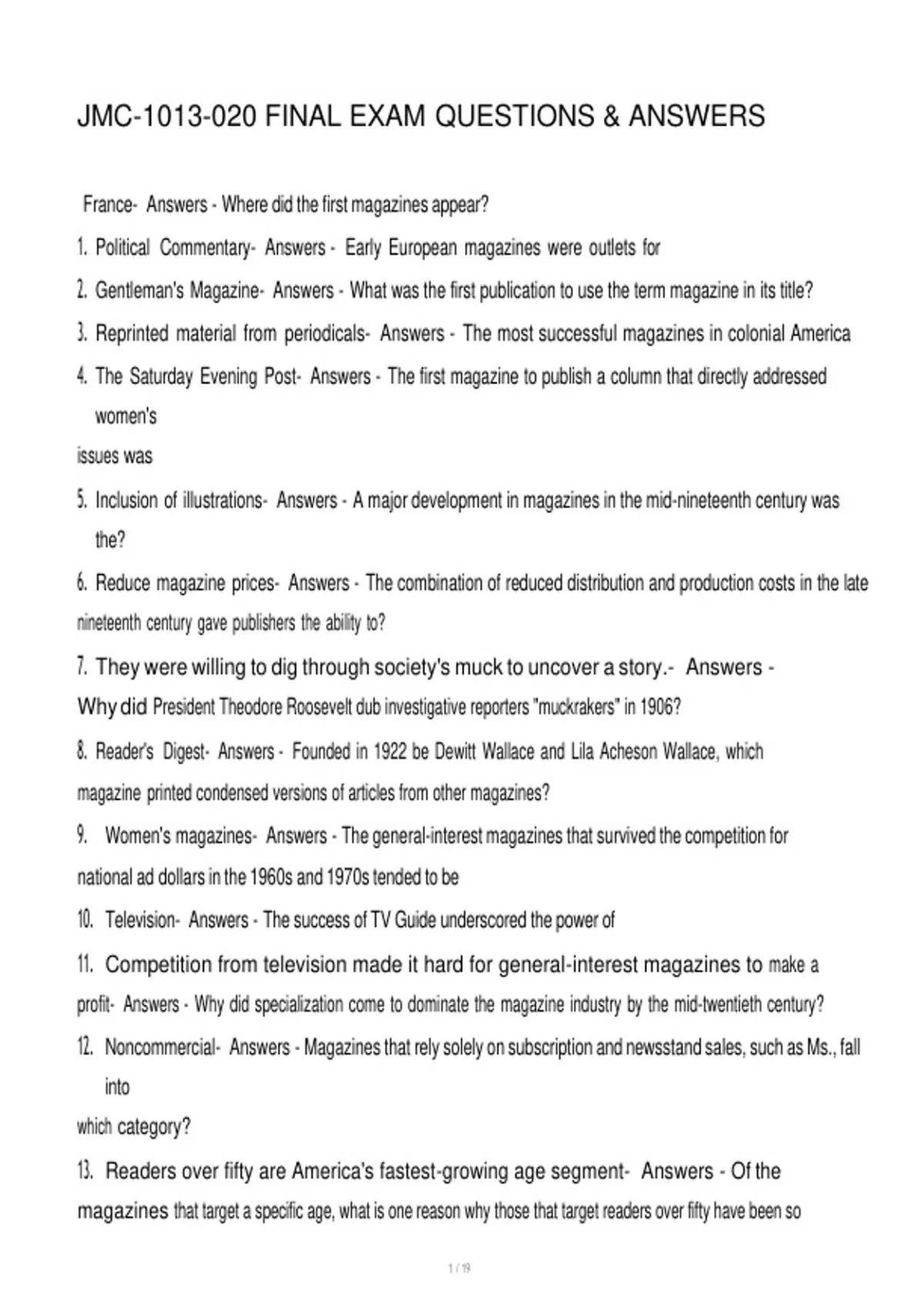 JMC-1013-020 FINAL EXAM QUESTIONS & ANSWERS

France- Answers - Where did the first magazines appear?

1. Political Commentary- Answers - Early European magazines were outlets for

2. Gentleman's Magazine- Answers - What was the first publication to use the term magazine in its title?

3. Reprinted material from periodicals- Answers - The most successful magazines in colonial America

4. The Saturday Evening Post- Answers - The first magazine to publish a column that directly addressed women's issues was

5. Inclusion of illustrations- Answers - A major development in magazines in the mid-nineteenth century was the?

6. Reduce magazine prices- Answers - The combination of reduced distribution and production costs in the late nineteenth century gave publishers the ability to?

7. They were willing to dig through society's muck to uncover a story.- Answers - Why did President Theodore Roosevelt dub investigative reporters "muckrakers" in 1906?

8. Reader's Digest- Answers - Founded in 1922 be Dewitt Wallace and Lila Acheson Wallace, which magazine printed condensed versions of articles from other magazines?

9. Women's magazines- Answers - The general-interest magazines that survived the competition for national ad dollars in the 1960s and 1970s tended to be

10. Television- Answers - The success of TV Guide underscored the power of

11. Competition from television made it hard for general-interest magazines to make a profit- Answers - Why did specialization come to dominate the magazine industry by the mid-twentieth century?

12. Noncommercial- Answers - Magazines that rely solely on subscription and newsstand sales, such as Ms., fall into which category?

13. Readers over fifty are America's fastest-growing age segment- Answers - Of the magazines that target a specific age, what is one reason why those that target readers over fifty have been so

1 / 19